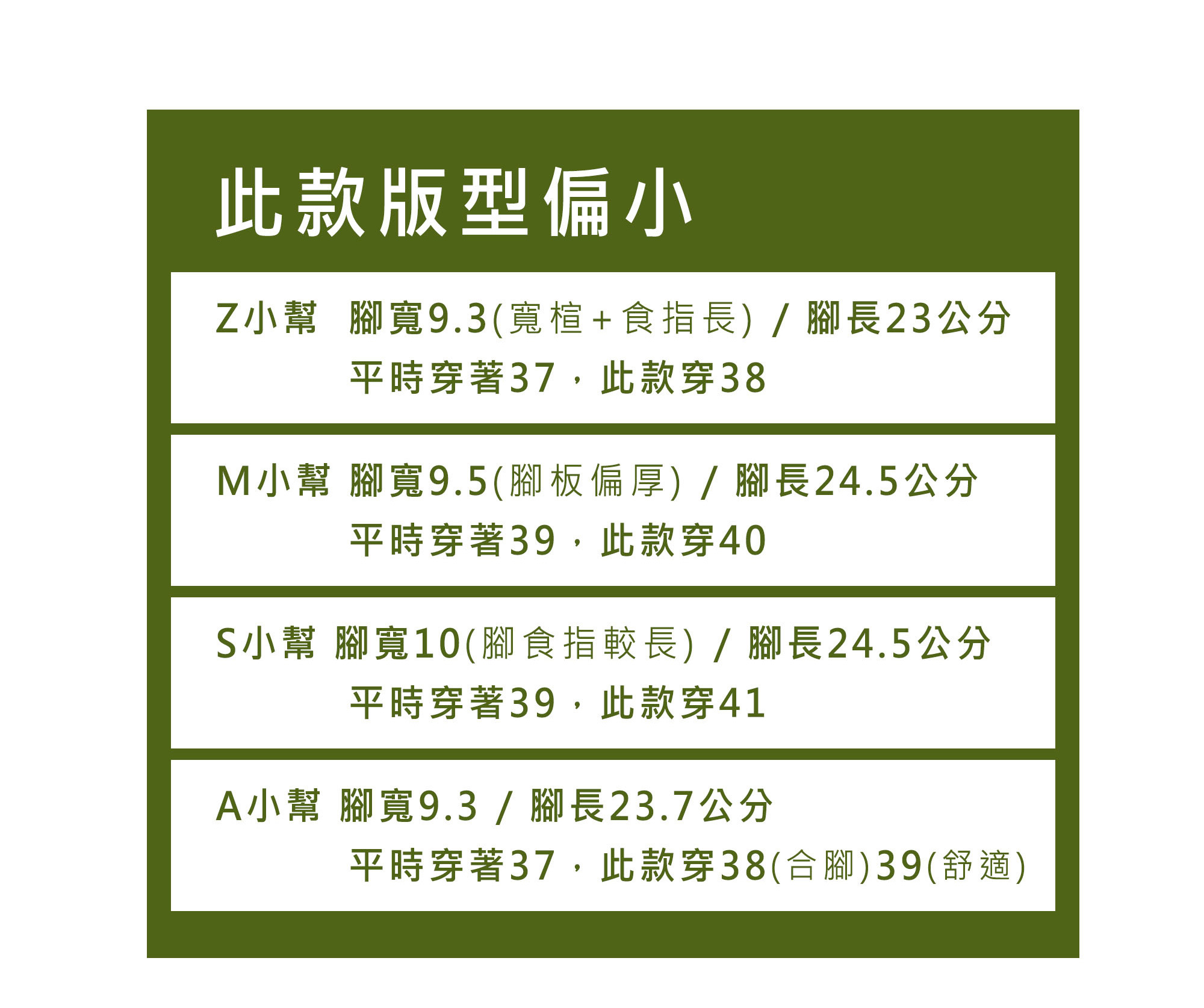 此款版型偏小

Z小幫 腳寬9.3(寬楦+食指長) / 腳長23公分
平時穿著37，此款穿38

M小幫 腳寬9.5(腳板偏厚) / 腳長24.5公分
平時穿著39，此款穿40

S小幫 腳寬10(腳食指較長) / 腳長24.5公分
平時穿著39，此款穿41

A小幫 腳寬9.3 / 腳長23.7公分
平時穿著37，此款穿38(合腳)39(舒適)